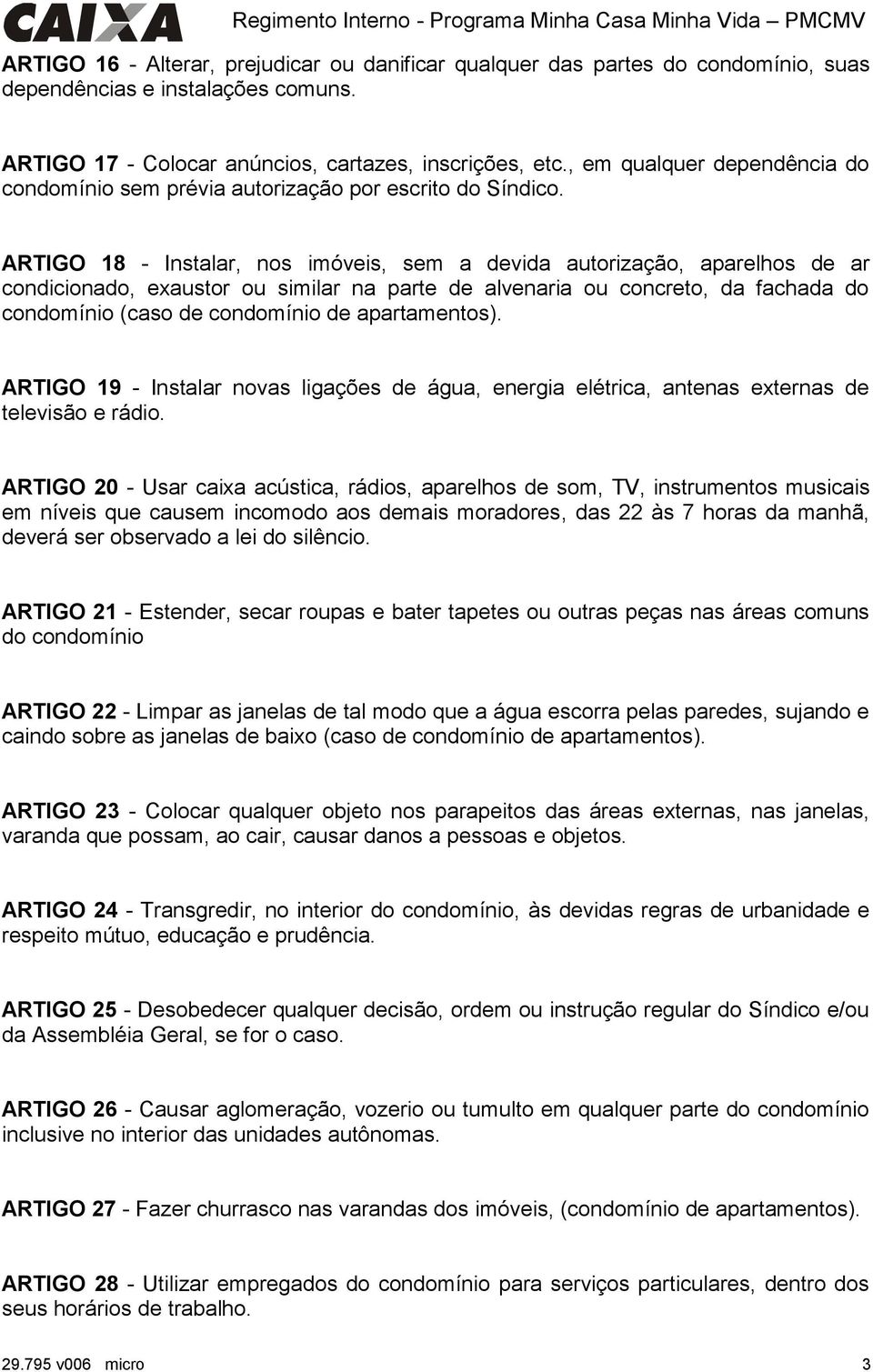 CAIXA Regimento Interno - Programa Minha Casa Minha Vida – PMCMV

ARTIGO 16 - Alterar, prejudicar ou danificar qualquer das partes do condomínio, suas dependências e instalações comuns.

ARTIGO 17 - Colocar anúncios, cartazes, inscrições, etc., em qualquer dependência do condomínio sem prévia autorização por escrito do Síndico.

ARTIGO 18 - Instalar, nos imóveis, sem a devida autorização, aparelhos de ar condicionado, exaustor ou similar na parte de alvenaria ou concreto, da fachada do condomínio (caso de condomínio de apartamentos).

ARTIGO 19 - Instalar novas ligações de água, energia elétrica, antenas externas de televisão e rádio.

ARTIGO 20 - Usar caixa acústica, rádios, aparelhos de som, TV, instrumentos musicais em níveis que causem incomodo aos demais moradores, das 22 às 7 horas da manhã, deverá ser observado a lei do silêncio.

ARTIGO 21 - Estender, secar roupas e bater tapetes ou outras peças nas áreas comuns do condomínio

ARTIGO 22 - Limpar as janelas de tal modo que a água escorra pelas paredes, sujando e caindo sobre as janelas de baixo (caso de condomínio de apartamentos).

ARTIGO 23 - Colocar qualquer objeto nos parapeitos das áreas externas, nas janelas, varanda que possam, ao cair, causar danos a pessoas e objetos.

ARTIGO 24 - Transgredir, no interior do condomínio, às devidas regras de urbanidade e respeito mútuo, educação e prudência.

ARTIGO 25 - Desobedecer qualquer decisão, ordem ou instrução regular do Síndico e/ou da Assembléia Geral, se for o caso.

ARTIGO 26 - Causar aglomeração, vozerio ou tumulto em qualquer parte do condomínio inclusive no interior das unidades autônomas.

ARTIGO 27 - Fazer churrasco nas varandas dos imóveis, (condomínio de apartamentos).

ARTIGO 28 - Utilizar empregados do condomínio para serviços particulares, dentro dos seus horários de trabalho.

29.795 v006 micro 3